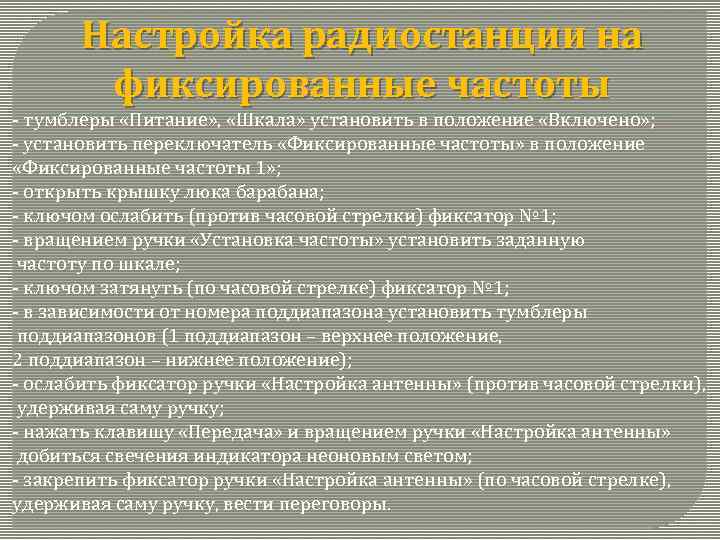 Настройка радиостанции на фиксированные частоты

- тумблеры «Питание», «Шкала» установить в положение «Включено»;
- установить переключатель «Фиксированные частоты» в положение «Фиксированные частоты 1»;
- открыть крышку люка барабана;
- ключом ослабить (против часовой стрелки) фиксатор №1;
- вращением ручки «Установка частоты» установить заданную частоту по шкале;
- ключом затянуть (по часовой стрелке) фиксатор №1;
- в зависимости от номера поддиапазона установить тумблеры поддиапазонов (1 поддиапазон – верхнее положение, 2 поддиапазон – нижнее положение);
- ослабить фиксатор ручки «Настройка антенны» (против часовой стрелки), удерживая саму ручку;
- нажать клавишу «Передача» и вращением ручки «Настройка антенны» добиться свечения индикатора неоновым светом;
- закрепить фиксатор ручки «Настройка антенны» (по часовой стрелке), удерживая саму ручку, вести переговоры.